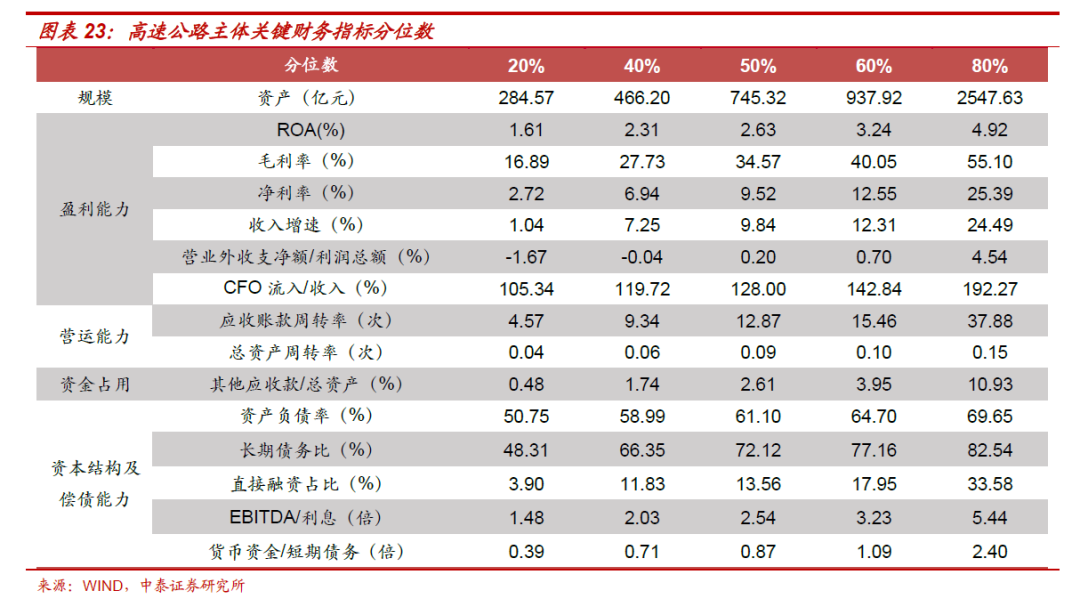 图表 23：高速公路主体关键财务指标分位数

| | 分位数 | 20% | 40% | 50% | 60% | 80% |
|---|---|---|---|---|---|---|
| 规模 | 资产（亿元） | 284.57 | 466.20 | 745.32 | 937.92 | 2547.63 |
| 盈利能力 | ROA(%) | 1.61 | 2.31 | 2.63 | 3.24 | 4.92 |
| | 毛利率（%） | 16.89 | 27.73 | 34.57 | 40.05 | 55.10 |
| | 净利率（%） | 2.72 | 6.94 | 9.52 | 12.55 | 25.39 |
| | 收入增速（%） | 1.04 | 7.25 | 9.84 | 12.31 | 24.49 |
| | 营业外收支净额/利润总额（%） | -1.67 | -0.04 | 0.20 | 0.70 | 4.54 |
| | CFO 流入/收入（%） | 105.34 | 119.72 | 128.00 | 142.84 | 192.27 |
| 营运能力 | 应收账款周转率（次） | 4.57 | 9.34 | 12.87 | 15.46 | 37.88 |
| | 总资产周转率（次） | 0.04 | 0.06 | 0.09 | 0.10 | 0.15 |
| 资金占用 | 其他应收款/总资产（%） | 0.48 | 1.74 | 2.61 | 3.95 | 10.93 |
| 资本结构及偿债能力 | 资产负债率（%） | 50.75 | 58.99 | 61.10 | 64.70 | 69.65 |
| | 长期债务比（%） | 48.31 | 66.35 | 72.12 | 77.16 | 82.54 |
| | 直接融资占比（%） | 3.90 | 11.83 | 13.56 | 17.95 | 33.58 |
| | EBITDA/利息（倍） | 1.48 | 2.03 | 2.54 | 3.23 | 5.44 |
| | 货币资金/短期债务（倍） | 0.39 | 0.71 | 0.87 | 1.09 | 2.40 |

来源：WIND，中泰证券研究所